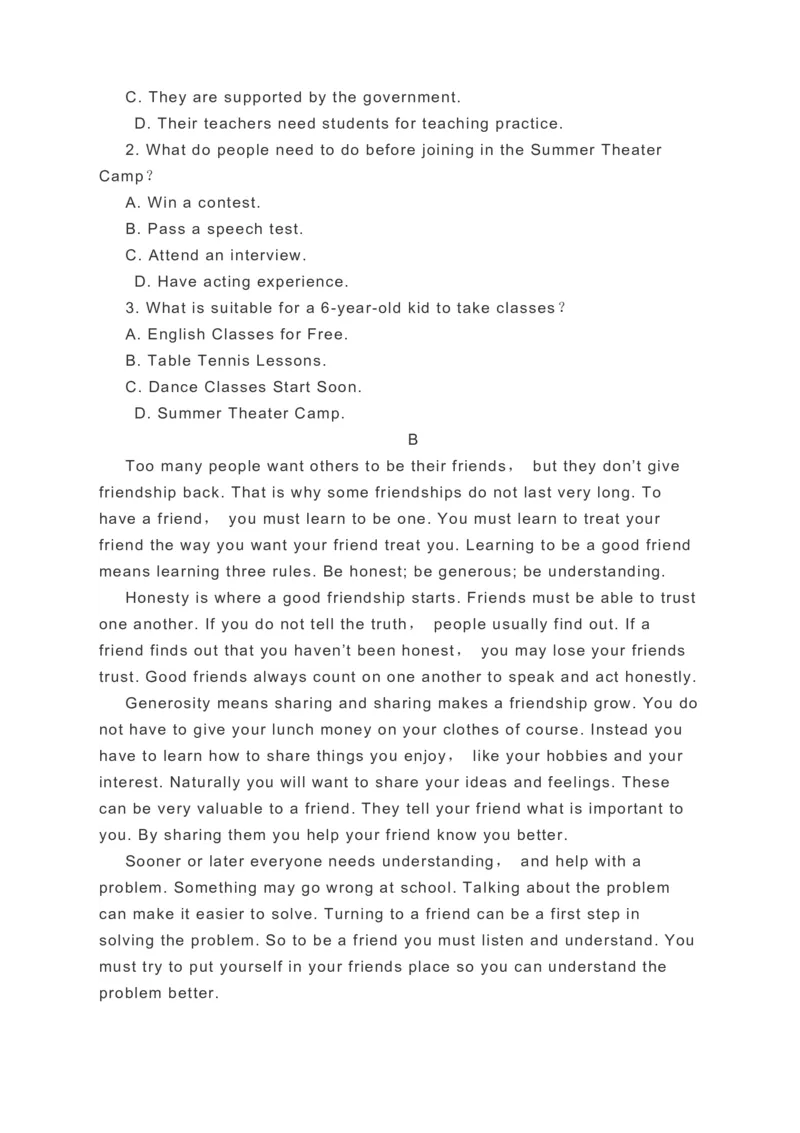 C. They are supported by the government.

D. Their teachers need students for teaching practice.

2. What do people need to do before joining in the Summer Theater Camp？

A. Win a contest.

B. Pass a speech test.

C. Attend an interview.

D. Have acting experience.

3. What is suitable for a 6-year-old kid to take classes？

A. English Classes for Free.

B. Table Tennis Lessons.

C. Dance Classes Start Soon.

D. Summer Theater Camp.

B

Too many people want others to be their friends， but they don't give friendship back. That is why some friendships do not last very long. To have a friend， you must learn to be one. You must learn to treat your friend the way you want your friend treat you. Learning to be a good friend means learning three rules. Be honest; be generous; be understanding.

Honesty is where a good friendship starts. Friends must be able to trust one another. If you do not tell the truth， people usually find out. If a friend finds out that you haven't been honest， you may lose your friends trust. Good friends always count on one another to speak and act honestly.

Generosity means sharing and sharing makes a friendship grow. You do not have to give your lunch money on your clothes of course. Instead you have to learn how to share things you enjoy， like your hobbies and your interest. Naturally you will want to share your ideas and feelings. These can be very valuable to a friend. They tell your friend what is important to you. By sharing them you help your friend know you better.

Sooner or later everyone needs understanding， and help with a problem. Something may go wrong at school. Talking about the problem can make it easier to solve. Turning to a friend can be a first step in solving the problem. So to be a friend you must listen and understand. You must try to put yourself in your friends place so you can understand the problem better.